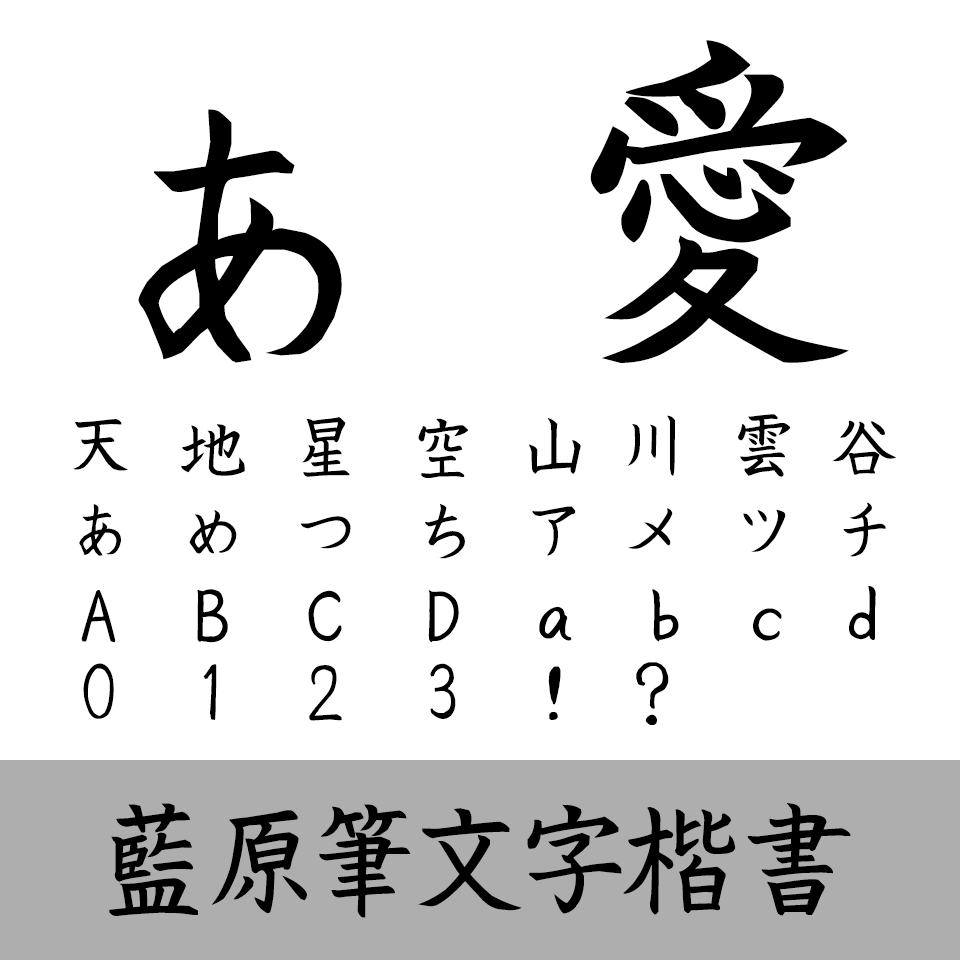 あ　愛

天　地　星　空　山　川　雲　谷
あ　め　つ　ち　ア　メ　ツ　チ
A　B　C　D　a　b　c　d
0　1　2　3　!　?

藍原筆文字楷書